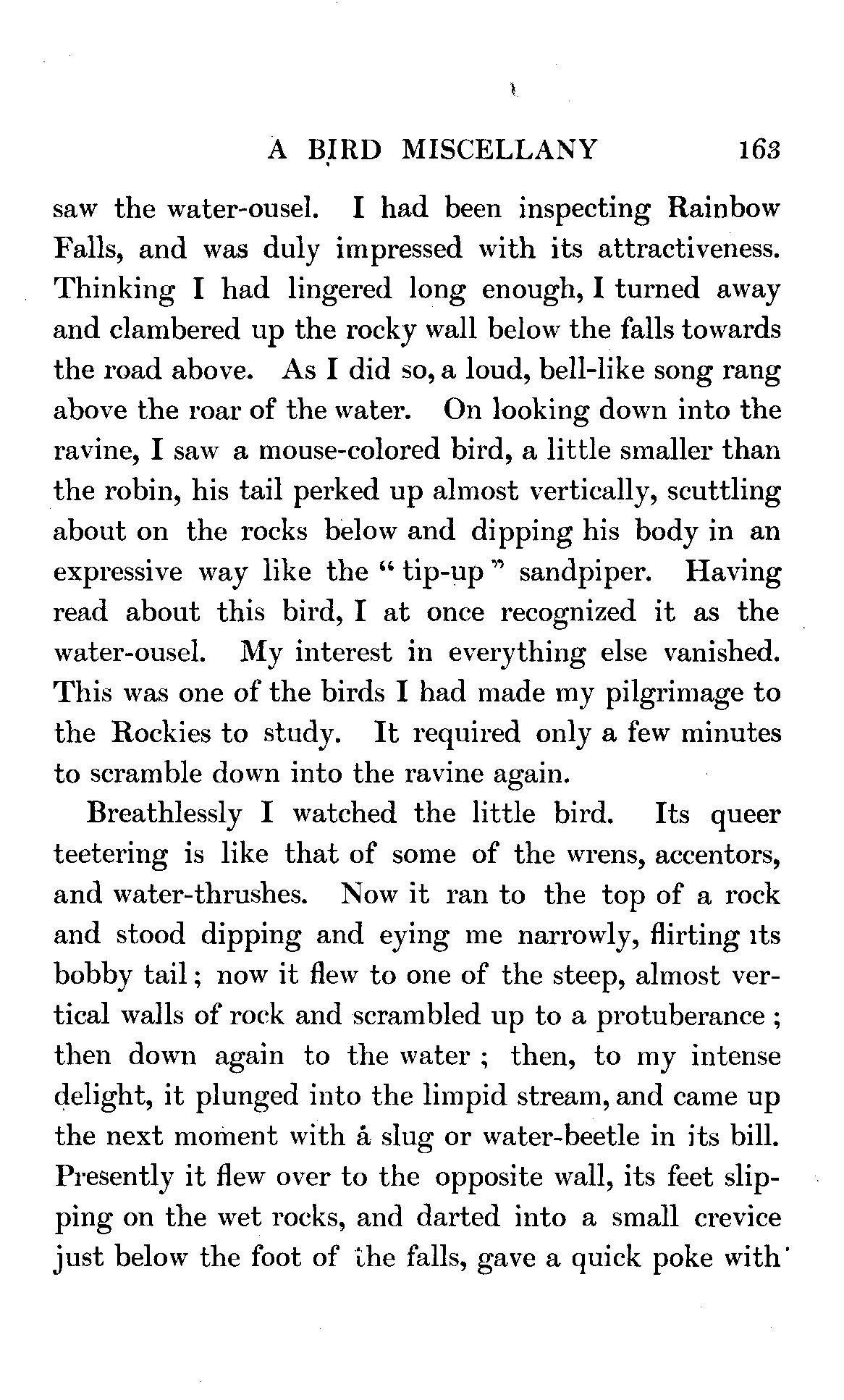 A BIRD MISCELLANY 163

saw the water-ousel. I had been inspecting Rainbow Falls, and was duly impressed with its attractiveness. Thinking I had lingered long enough, I turned away and clambered up the rocky wall below the falls towards the road above. As I did so, a loud, bell-like song rang above the roar of the water. On looking down into the ravine, I saw a mouse-colored bird, a little smaller than the robin, his tail perked up almost vertically, scuttling about on the rocks below and dipping his body in an expressive way like the "tip-up" sandpiper. Having read about this bird, I at once recognized it as the water-ousel. My interest in everything else vanished. This was one of the birds I had made my pilgrimage to the Rockies to study. It required only a few minutes to scramble down into the ravine again.

Breathlessly I watched the little bird. Its queer teetering is like that of some of the wrens, accentors, and water-thrushes. Now it ran to the top of a rock and stood dipping and eying me narrowly, flirting its bobby tail; now it flew to one of the steep, almost vertical walls of rock and scrambled up to a protuberance; then down again to the water; then, to my intense delight, it plunged into the limpid stream, and came up the next moment with a slug or water-beetle in its bill. Presently it flew over to the opposite wall, its feet slipping on the wet rocks, and darted into a small crevice just below the foot of the falls, gave a quick poke with